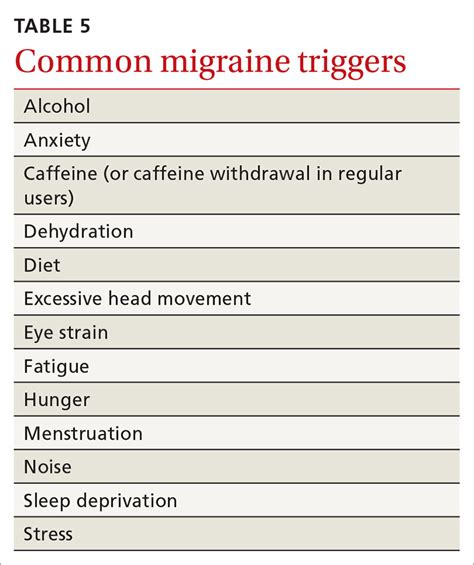 TABLE 5

Common migraine triggers

| Alcohol |
|---|
| Anxiety |
| Caffeine (or caffeine withdrawal in regular users) |
| Dehydration |
| Diet |
| Excessive head movement |
| Eye strain |
| Fatigue |
| Hunger |
| Menstruation |
| Noise |
| Sleep deprivation |
| Stress |